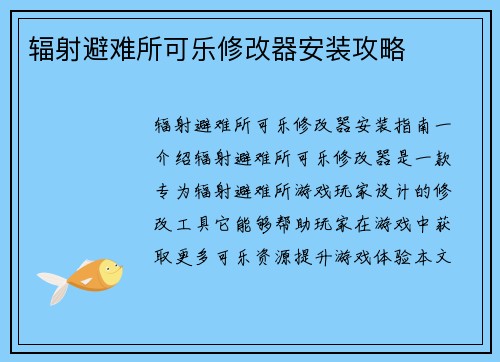 辐射避难所可乐修改器安装攻略

辐射避难所可乐修改器安装指南一介绍辐射避难所可乐修改器是一款专为辐射避难所游戏玩家设计的修改工具它能够帮助玩家在游戏中获取更多可乐资源提升游戏体验本文